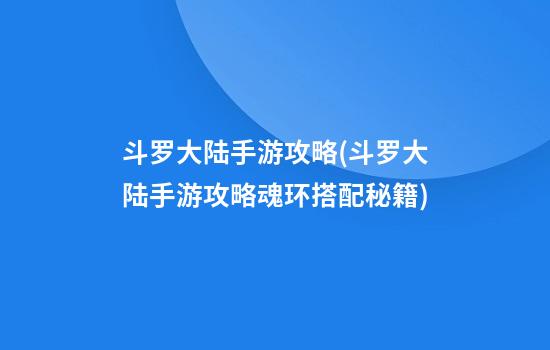 斗罗大陆手游攻略(斗罗大陆手游攻略魂环搭配秘籍)